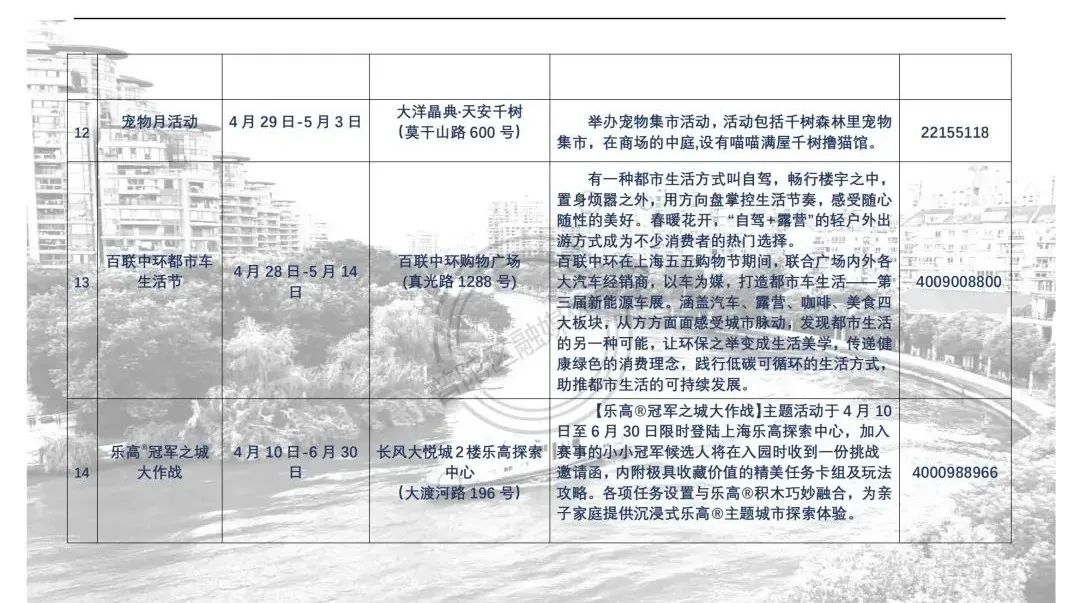 |  |  |  |  |  |  |
|---|---|---|---|---|---|
| 12 | 宠物月活动 | 4月29日-5月3日 | 大洋晶典·天安千树（莫干山路600号） | 举办宠物集市活动，活动包括千树森林里宠物集市，在商场的中庭,设有喵喵满屋千树撸猫馆。 | 22155118 |
| 13 | 百联中环都市车生活节 | 4月28日-5月14日 | 百联中环购物广场（真光路1288号） | 有一种都市生活方式叫自驾，畅行楼宇之中，置身烦嚣之外，用方向盘掌控生活节奏，感受随心随性的美好。春暖花开，“自驾+露营”的轻户外出游方式成为不少消费者的热门选择。百联中环在上海五五购物节期间，联合广场内外各大汽车经销商，以车为媒，打造都市车生活——第三届新能源车展。涵盖汽车、露营、咖啡、美食四大板块，从方方面面感受城市脉动，发现都市生活的另一种可能，让环保之举变成生活美学，传递健康绿色的消费理念，践行低碳可循环的生活方式，助推都市生活的可持续发展。 | 4009008800 |
| 14 | 乐高®冠军之城大作战 | 4月10日-6月30日 | 长风大悦城2楼乐高探索中心（大渡河路196号） | 【乐高®冠军之城大作战】主题活动于4月10日至6月30日限时登陆上海乐高探索中心，加入赛事的小小冠军候选人将在入园时收到一份挑战邀请函，内附极具收藏价值的精美任务卡组及玩法攻略。各项任务设置与乐高®积木巧妙融合，为亲子家庭提供沉浸式乐高®主题城市探索体验。 | 4000988966 |